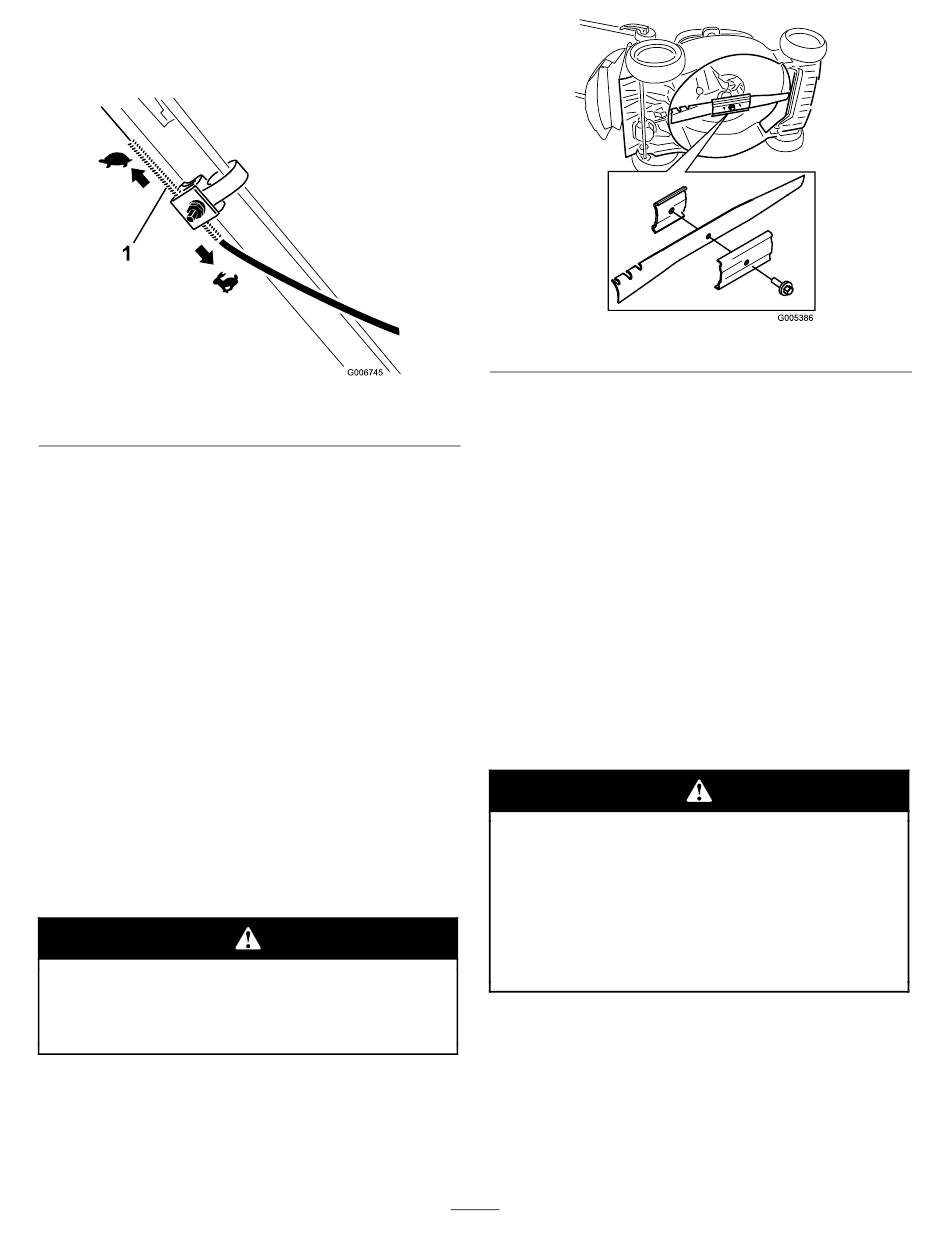 1

G006745

G005386